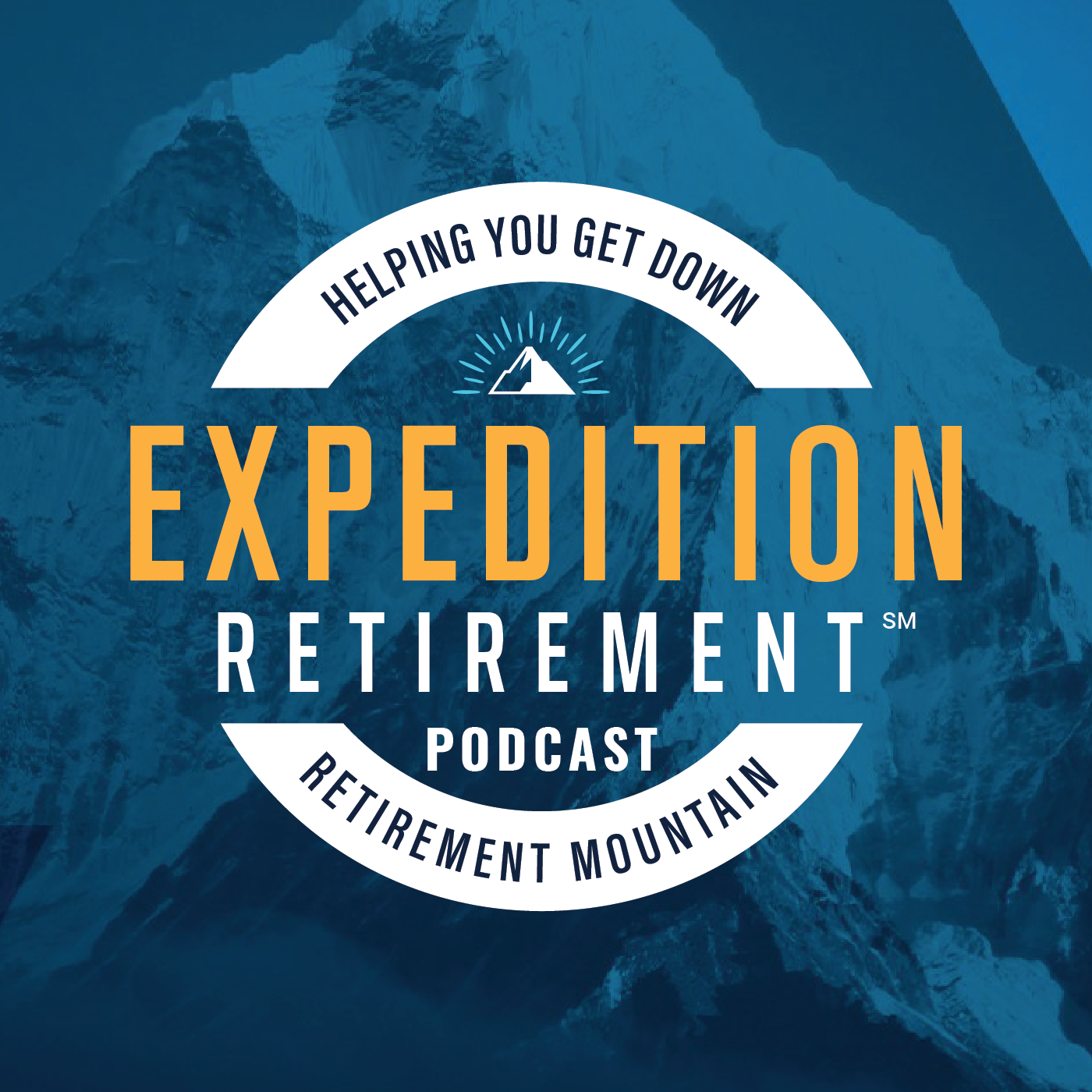 HELPING YOU GET DOWN

EXPEDITION
RETIREMENT SM
PODCAST

RETIREMENT MOUNTAIN